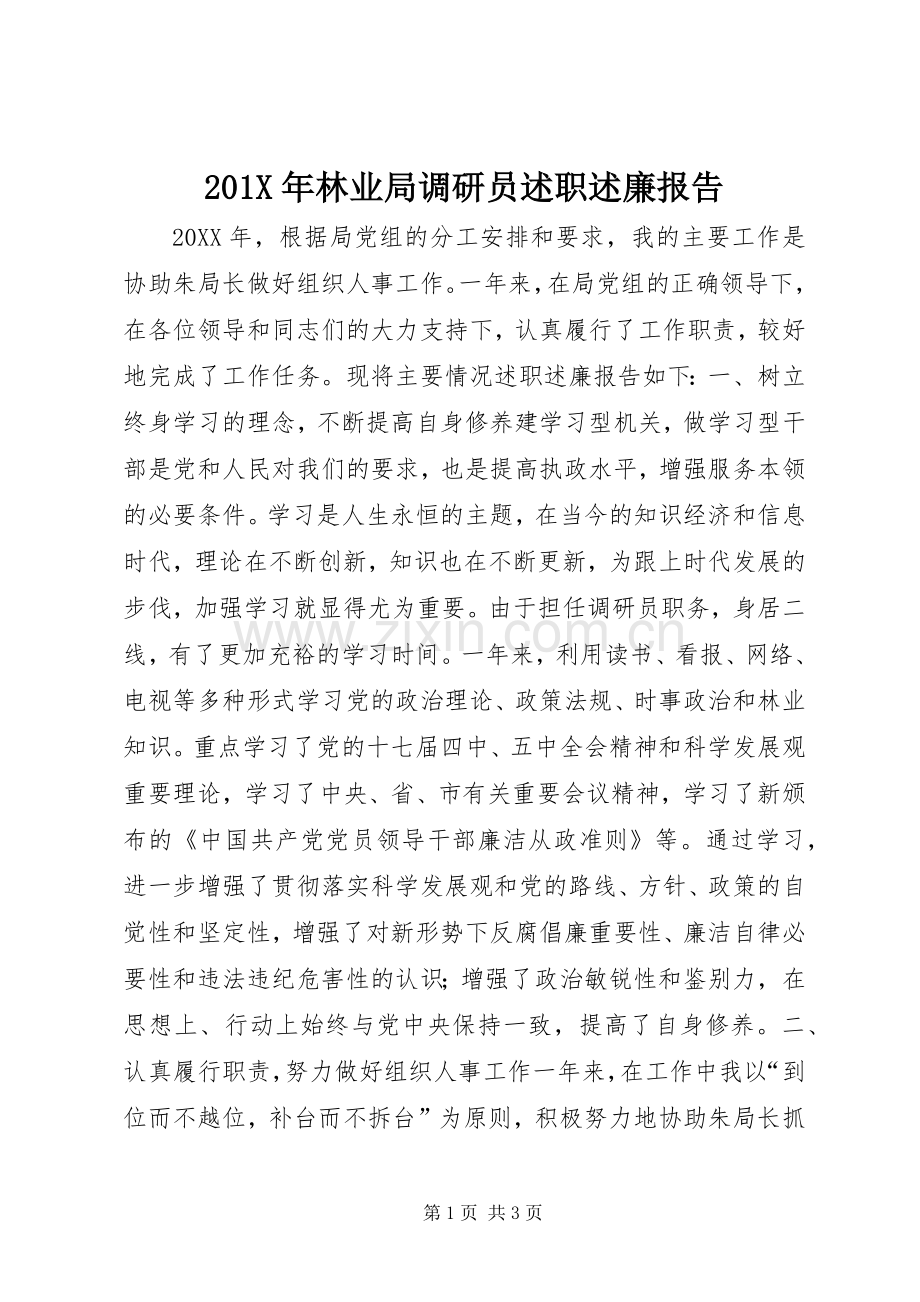 201X年林业局调研员述职述廉报告

20XX年，根据局党组的分工安排和要求，我的主要工作是协助朱局长做好组织人事工作。一年来，在局党组的正确领导下，在各位领导和同志们的大力支持下，认真履行了工作职责，较好地完成了工作任务。现将主要情况述职述廉报告如下：一、树立终身学习的理念，不断提高自身修养建学习型机关，做学习型干部是党和人民对我们的要求，也是提高执政水平，增强服务本领的必要条件。学习是人生永恒的主题，在当今的知识经济和信息时代，理论在不断创新，知识也在不断更新，为跟上时代发展的步伐，加强学习就显得尤为重要。由于担任调研员职务，身居二线，有了更加充裕的学习时间。一年来，利用读书、看报、网络、电视等多种形式学习党的政治理论、政策法规、时事政治和林业知识。重点学习了党的十七届四中、五中全会精神和科学发展观重要理论，学习了中央、省、市有关重要会议精神，学习了新颁布的《中国共产党党员领导干部廉洁从政准则》等。通过学习，进一步增强了贯彻落实科学发展观和党的路线、方针、政策的自觉性和坚定性，增强了对新形势下反腐倡廉重要性、廉洁自律必要性和违法违纪危害性的认识；增强了政治敏锐性和鉴别力，在思想上、行动上始终与党中央保持一致，提高了自身修养。二、认真履行职责，努力做好组织人事工作一年来，在工作中我以“到位而不越位，补台而不拆台”为原则，积极努力地协助朱局长抓

第1页 共3页

www.zixin.com.cn